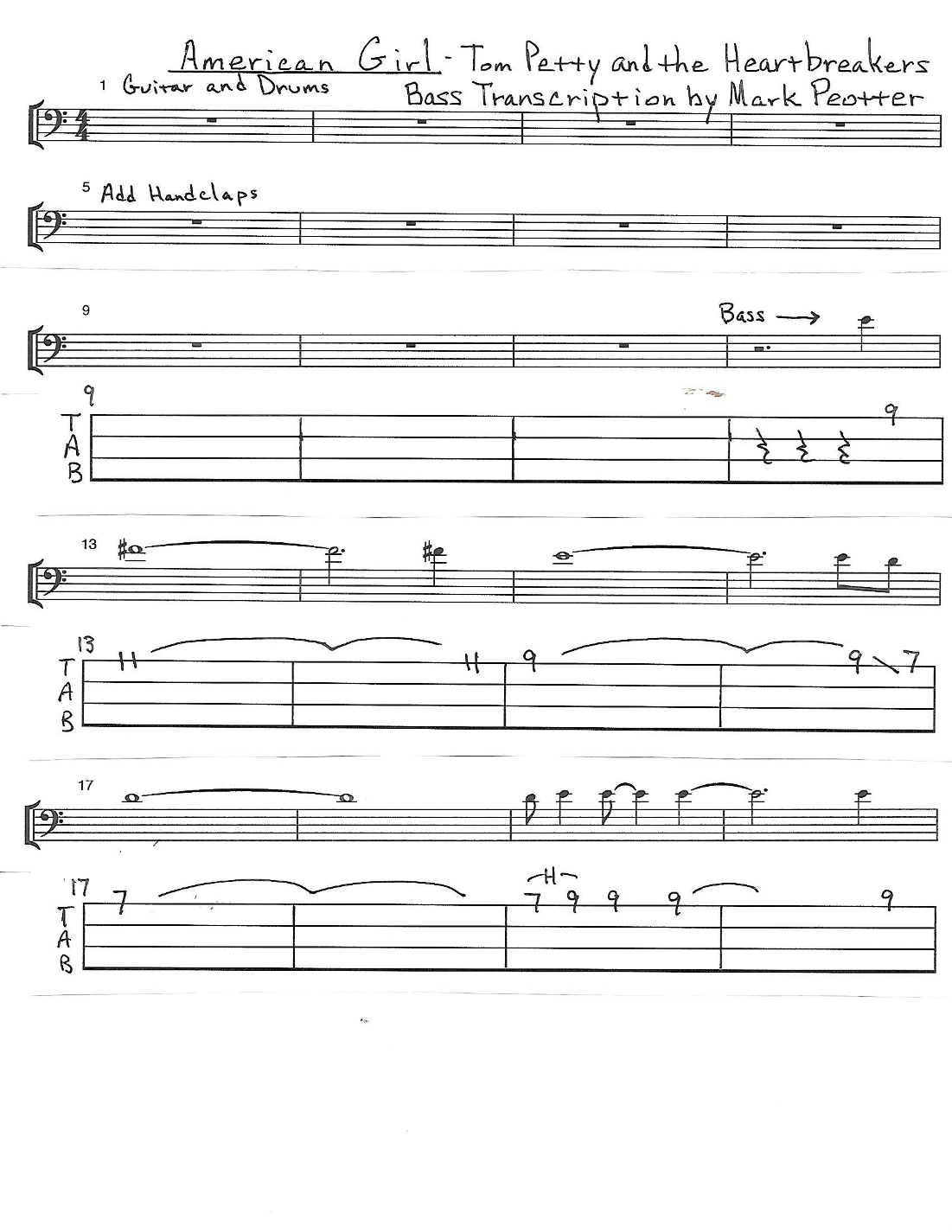 American Girl - Tom Petty and the Heartbreakers
Bass Transcription by Mark Peotter

1 Guitar and Drums

5 Add Handclaps

9

Bass →

9
T
A
B

9

13

13
T
A
B

11 11 9 9 7

17

17
T
A
B

7

H
7 9 9 9 9